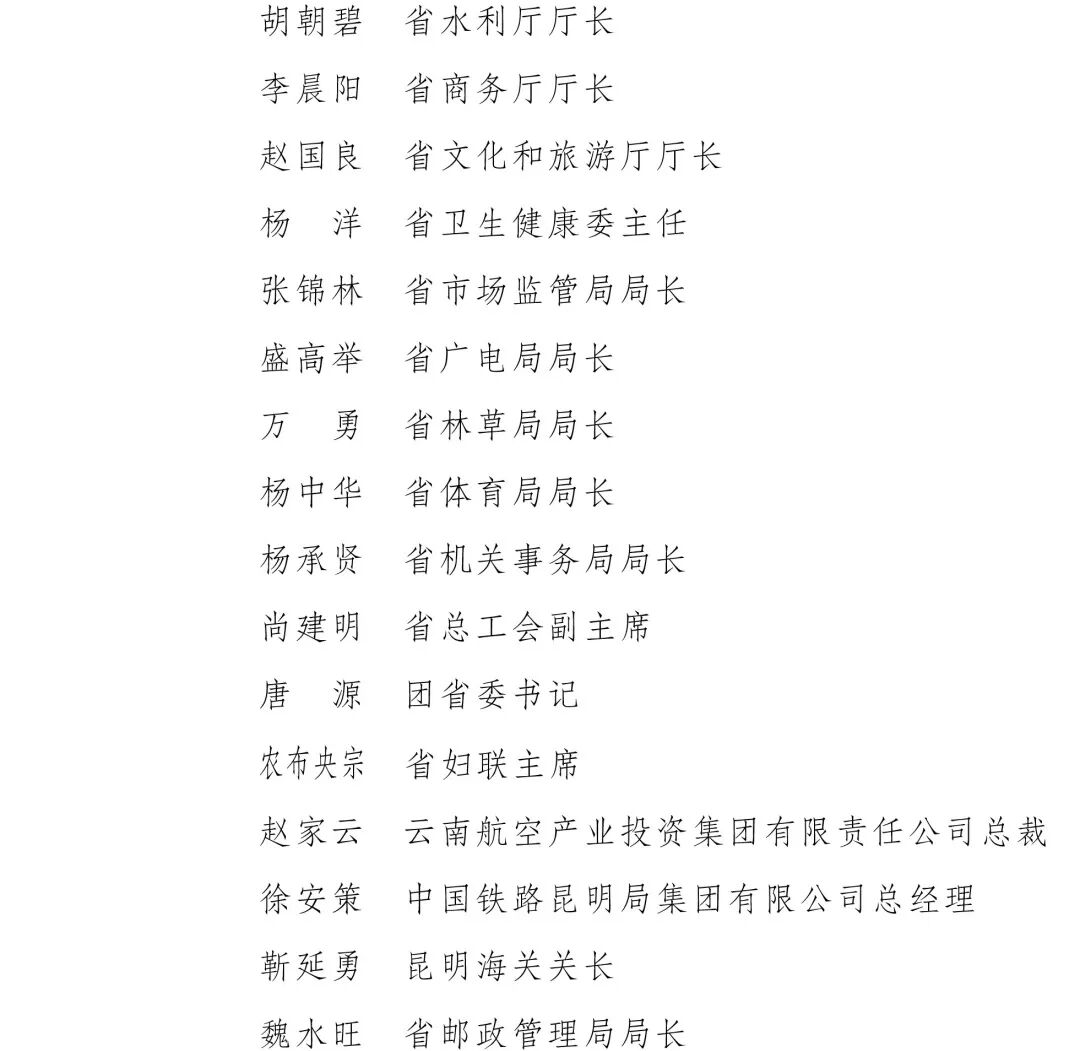 胡朝碧　省水利厅厅长

李晨阳　省商务厅厅长

赵国良　省文化和旅游厅厅长

杨　洋　省卫生健康委主任

张锦林　省市场监管局局长

盛高举　省广电局局长

万　勇　省林草局局长

杨中华　省体育局局长

杨承贤　省机关事务局局长

尚建明　省总工会副主席

唐　源　团省委书记

农布央宗　省妇联主席

赵家云　云南航空产业投资集团有限责任公司总裁

徐安策　中国铁路昆明局集团有限公司总经理

靳延勇　昆明海关关长

魏水旺　省邮政管理局局长